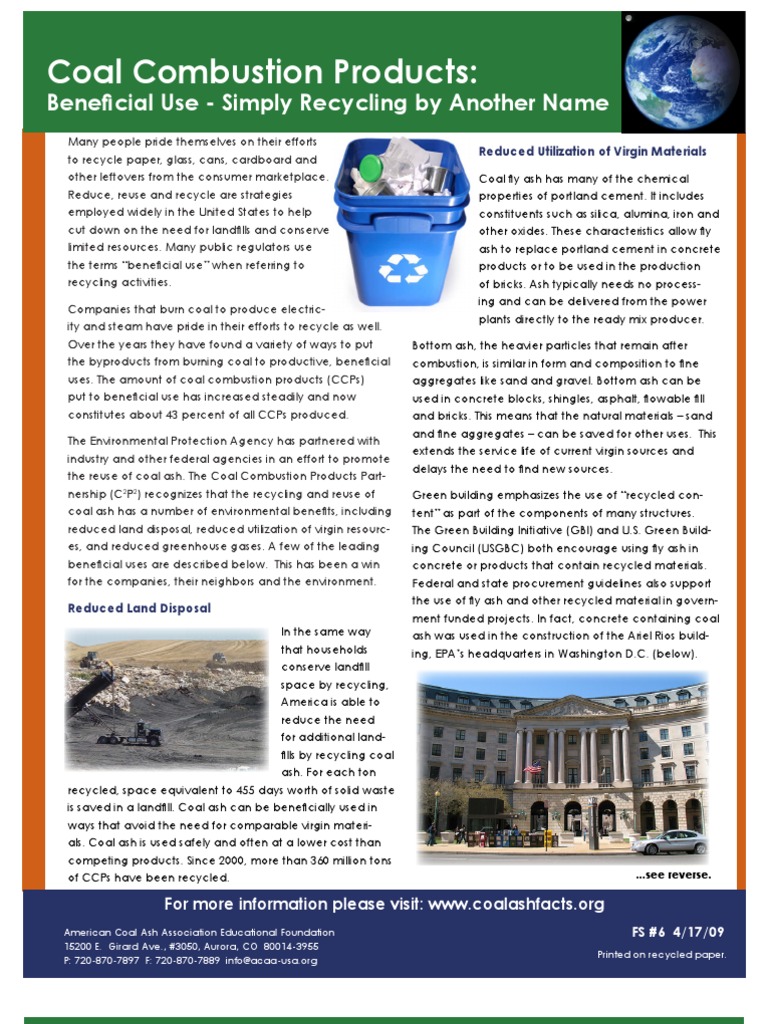 Coal Combustion Products:
Beneficial Use - Simply Recycling by Another Name

Many people pride themselves on their efforts to recycle paper, glass, cans, cardboard and other leftovers from the consumer marketplace. Reduce, reuse and recycle are strategies employed widely in the United States to help cut down on the need for landfills and conserve limited resources. Many public regulators use the terms "beneficial use" when referring to recycling activities.

Companies that burn coal to produce electricity and steam have pride in their efforts to recycle as well. Over the years they have found a variety of ways to put the byproducts from burning coal to productive, beneficial uses. The amount of coal combustion products (CCPs) put to beneficial use has increased steadily and now constitutes about 43 percent of all CCPs produced.

The Environmental Protection Agency has partnered with industry and other federal agencies in an effort to promote the reuse of coal ash. The Coal Combustion Products Partnership ($C^2P^2$) recognizes that the recycling and reuse of coal ash has a number of environmental benefits, including reduced land disposal, reduced utilization of virgin resources, and reduced greenhouse gases. A few of the leading beneficial uses are described below. This has been a win for the companies, their neighbors and the environment.

Reduced Land Disposal

In the same way that households conserve landfill space by recycling, America is able to reduce the need for additional landfills by recycling coal ash. For each ton recycled, space equivalent to 455 days worth of solid waste is saved in a landfill. Coal ash can be beneficially used in ways that avoid the need for comparable virgin materials. Coal ash is used safely and often at a lower cost than competing products. Since 2000, more than 360 million tons of CCPs have been recycled.

Reduced Utilization of Virgin Materials

Coal fly ash has many of the chemical properties of portland cement. It includes constituents such as silica, alumina, iron and other oxides. These characteristics allow fly ash to replace portland cement in concrete products or to be used in the production of bricks. Ash typically needs no processing and can be delivered from the power plants directly to the ready mix producer.

Bottom ash, the heavier particles that remain after combustion, is similar in form and composition to fine aggregates like sand and gravel. Bottom ash can be used in concrete blocks, shingles, asphalt, flowable fill and bricks. This means that the natural materials – sand and fine aggregates – can be saved for other uses. This extends the service life of current virgin sources and delays the need to find new sources.

Green building emphasizes the use of "recycled content" as part of the components of many structures. The Green Building Initiative (GBI) and U.S. Green Building Council (USGBC) both encourage using fly ash in concrete or products that contain recycled materials. Federal and state procurement guidelines also support the use of fly ash and other recycled material in government funded projects. In fact, concrete containing coal ash was used in the construction of the Ariel Rios building, EPA's headquarters in Washington D.C. (below).

...see reverse.

For more information please visit: www.coalashfacts.org

American Coal Ash Association Educational Foundation
15200 E. Girard Ave., #3050, Aurora, CO 80014-3955
P: 720-870-7897 F: 720-870-7889 info@acaa-usa.org

FS #6 4/17/09
Printed on recycled paper.